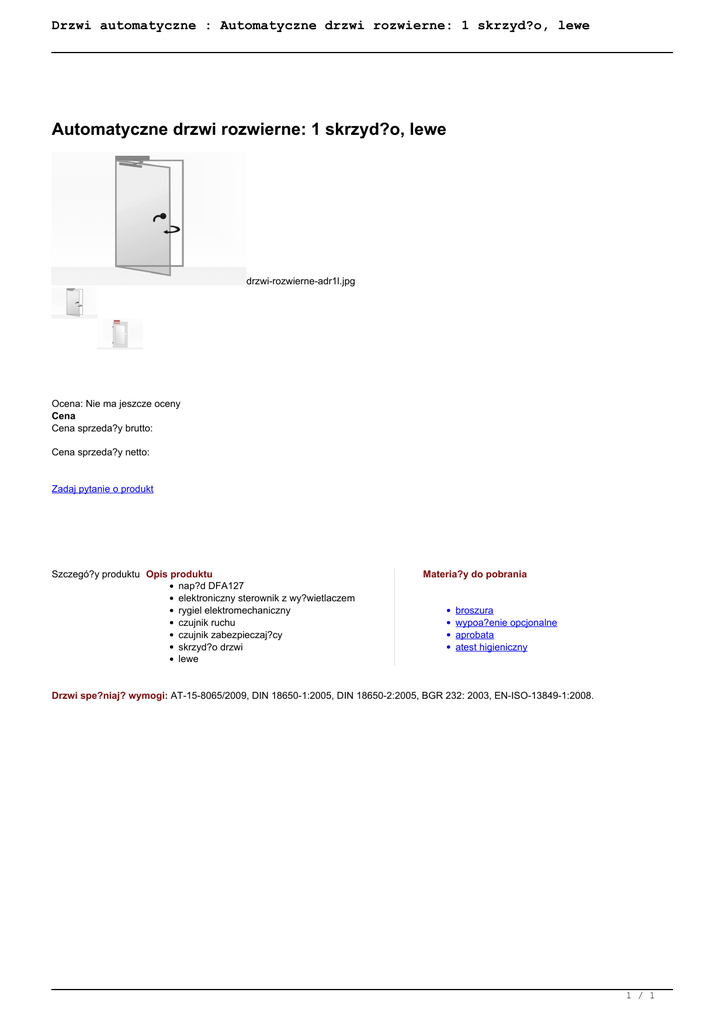 Drzwi automatyczne : Automatyczne drzwi rozwierne: 1 skrzyd?o, lewe

Automatyczne drzwi rozwierne: 1 skrzyd?o, lewe

drzwi-rozwierne-adr1l.jpg

Ocena: Nie ma jeszcze oceny
Cena
Cena sprzeda?y brutto:

Cena sprzeda?y netto:

Zadaj pytanie o produkt

Szczegó?y produktu

Opis produktu
- nap?d DFA127
- elektroniczny sterownik z wy?wietlaczem
- rygiel elektromechaniczny
- czujnik ruchu
- czujnik zabezpieczaj?cy
- skrzyd?o drzwi
- lewe

Materia?y do pobrania
- broszura
- wypoa?enie opcjonalne
- aprobata
- atest higieniczny

Drzwi spe?niaj? wymogi: AT-15-8065/2009, DIN 18650-1:2005, DIN 18650-2:2005, BGR 232: 2003, EN-ISO-13849-1:2008.

1 / 1